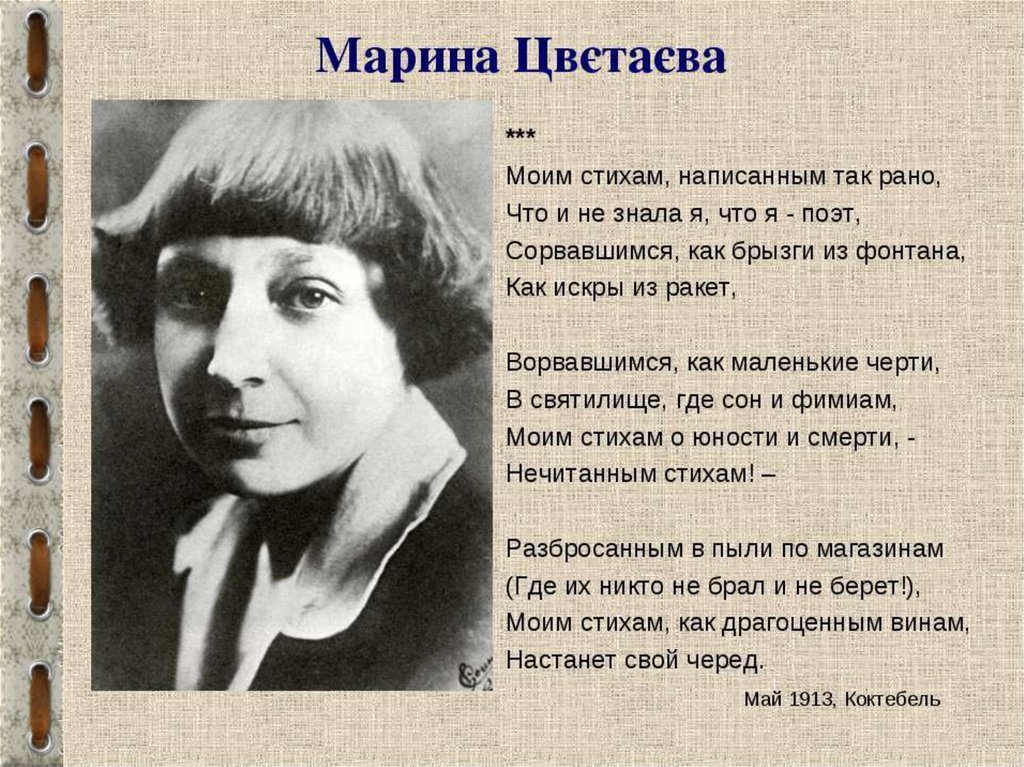 Марина Цвєтаєва

***
Моим стихам, написанным так рано,
Что и не знала я, что я - поэт,
Сорвавшимся, как брызги из фонтана,
Как искры из ракет,

Ворвавшимся, как маленькие черти,
В святилище, где сон и фимиам,
Моим стихам о юности и смерти, -
Нечитанным стихам! –

Разбросанным в пыли по магазинам
(Где их никто не брал и не берет!),
Моим стихам, как драгоценным винам,
Настанет свой черед.

Май 1913, Коктебель